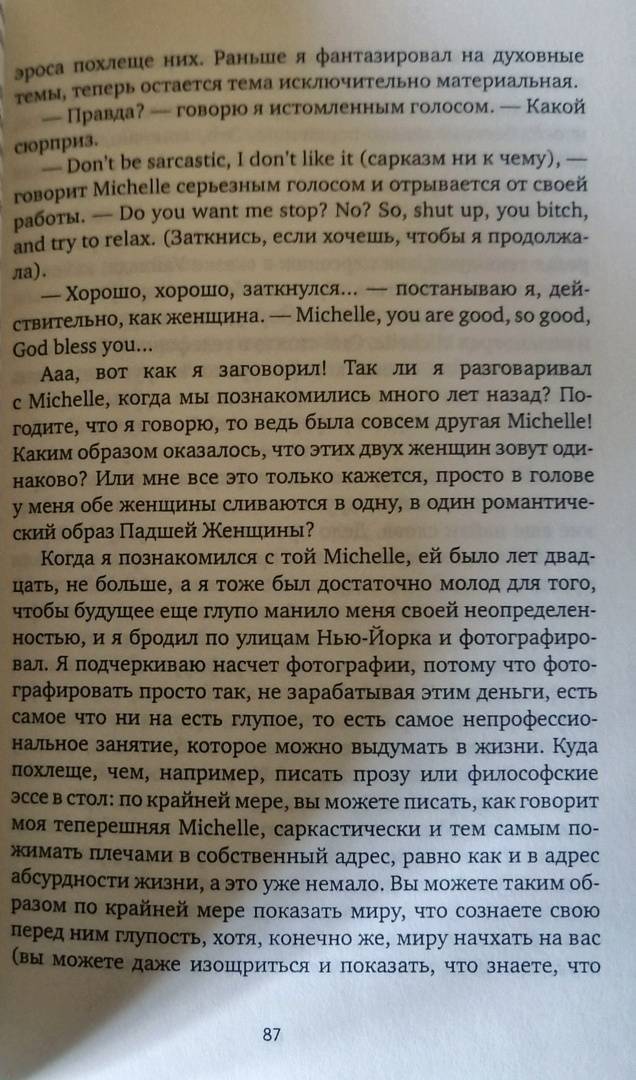 эроса похлеще них. Раньше я фантазировал на духовные темы, теперь остается тема исключительно материальная.

— Правда? — говорю я истомленным голосом. — Какой сюрприз.

— Don't be sarcastic, I don't like it (сарказм ни к чему), — говорит Michelle серьезным голосом и отрывается от своей работы. — Do you want me stop? No? So, shut up, you bitch, and try to relax. (Заткнись, если хочешь, чтобы я продолжала).

— Хорошо, хорошо, заткнулся... — постанываю я, действительно, как женщина. — Michelle, you are good, so good, God bless you...

Ааа, вот как я заговорил! Так ли я разговаривал с Michelle, когда мы познакомились много лет назад? Погодите, что я говорю, то ведь была совсем другая Michelle! Каким образом оказалось, что этих двух женщин зовут одинаково? Или мне все это только кажется, просто в голове у меня обе женщины сливаются в одну, в один романтический образ Падшей Женщины?

Когда я познакомился с той Michelle, ей было лет двадцать, не больше, а я тоже был достаточно молод для того, чтобы будущее еще глупо манило меня своей неопределенностью, и я бродил по улицам Нью-Йорка и фотографировал. Я подчеркиваю насчет фотографии, потому что фотографировать просто так, не зарабатывая этим деньги, есть самое что ни на есть глупое, то есть самое непрофессиональное занятие, которое можно выдумать в жизни. Куда похлеще, чем, например, писать прозу или философские эссе в стол: по крайней мере, вы можете писать, как говорит моя теперешняя Michelle, саркастически и тем самым пожимать плечами в собственный адрес, равно как и в адрес абсурдности жизни, а это уже немало. Вы можете таким образом по крайней мере показать миру, что сознаете свою перед ним глупость, хотя, конечно же, миру начхать на вас (вы можете даже изощриться и показать, что знаете, что

87